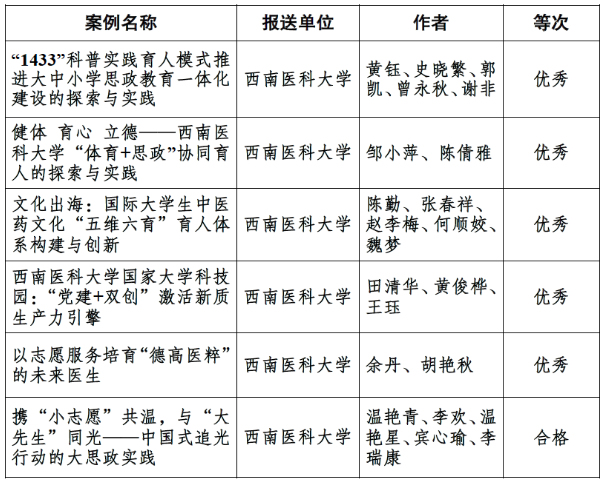 | 案例名称 | 报送单位 | 作者 | 等次 |
|---|---|---|---|
| “1433”科普实践育人模式推进大中小学思政教育一体化建设的探索与实践 | 西南医科大学 | 黄钰、史晓繁、郭凯、曾永秋、谢非 | 优秀 |
| 健体 育心 立德——西南医科大学“体育+思政”协同育人的探索与实践 | 西南医科大学 | 邹小萍、陈倩雅 | 优秀 |
| 文化出海：国际大学生中医药文化“五维六育”育人体系构建与创新 | 西南医科大学 | 陈勤、张春祥、赵李梅、何顺姣、魏梦 | 优秀 |
| 西南医科大学国家大学科技园：“党建+双创”激活新质生产力引擎 | 西南医科大学 | 田清华、黄俊桦、王珏 | 优秀 |
| 以志愿服务培育“德高医粹”的未来医生 | 西南医科大学 | 余丹、胡艳秋 | 优秀 |
| 携“小志愿”共温，与“大先生”同光——中国式追光行动的大思政实践 | 西南医科大学 | 温艳青、李欢、温艳星、宾心瑜、李瑞康 | 合格 |